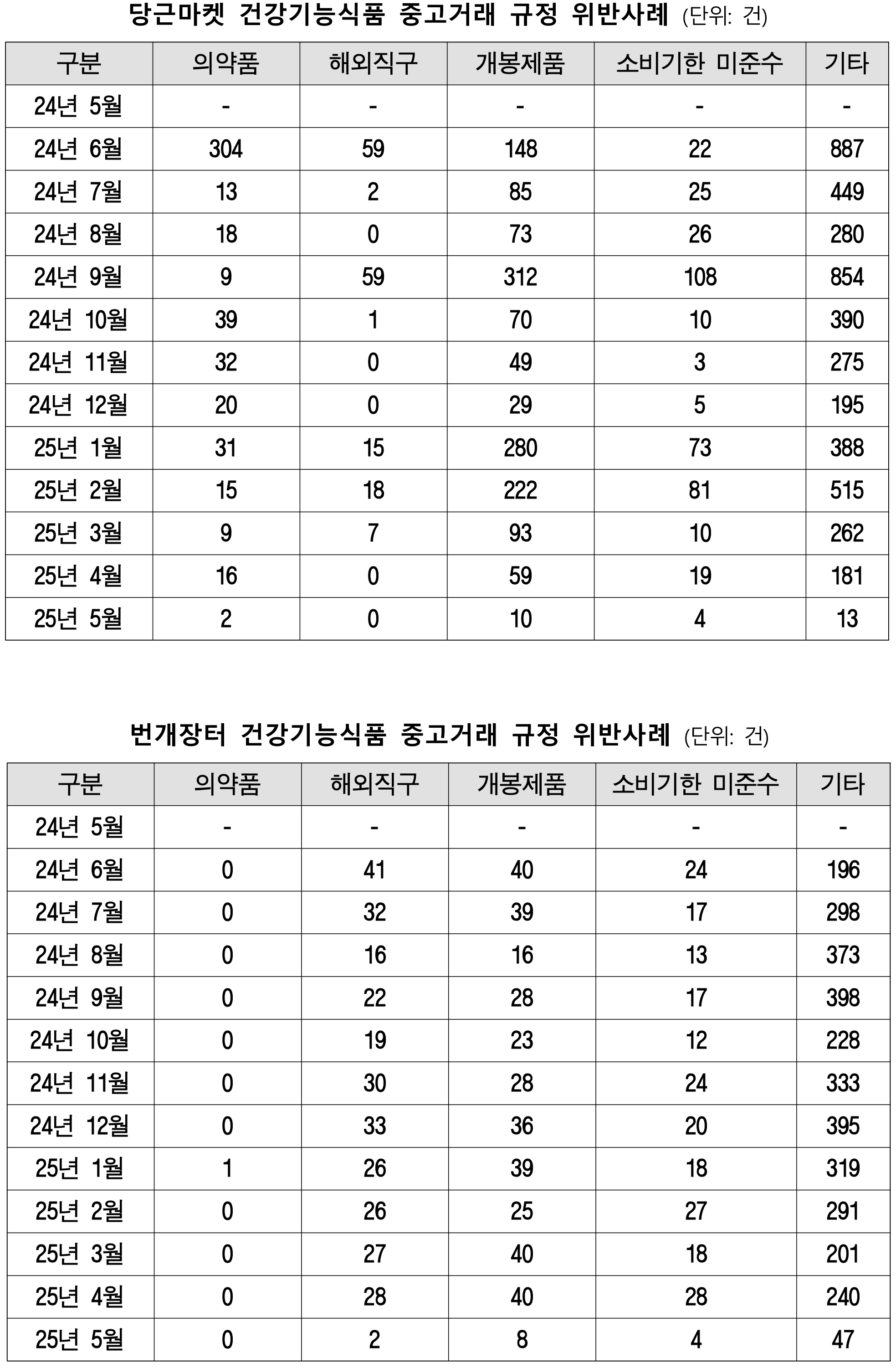 당근마켓 건강기능식품 중고거래 규정 위반사례 (단위: 건)

| 구분 | 의약품 | 해외직구 | 개봉제품 | 소비기한 미준수 | 기타 |
|---|---|---|---|---|---|
| 24년 5월 | - | - | - | - | - |
| 24년 6월 | 304 | 59 | 148 | 22 | 887 |
| 24년 7월 | 13 | 2 | 85 | 25 | 449 |
| 24년 8월 | 18 | 0 | 73 | 26 | 280 |
| 24년 9월 | 9 | 59 | 312 | 108 | 854 |
| 24년 10월 | 39 | 1 | 70 | 10 | 390 |
| 24년 11월 | 32 | 0 | 49 | 3 | 275 |
| 24년 12월 | 20 | 0 | 29 | 5 | 195 |
| 25년 1월 | 31 | 15 | 280 | 73 | 388 |
| 25년 2월 | 15 | 18 | 222 | 81 | 515 |
| 25년 3월 | 9 | 7 | 93 | 10 | 262 |
| 25년 4월 | 16 | 0 | 59 | 19 | 181 |
| 25년 5월 | 2 | 0 | 10 | 4 | 13 |

번개장터 건강기능식품 중고거래 규정 위반사례 (단위: 건)

| 구분 | 의약품 | 해외직구 | 개봉제품 | 소비기한 미준수 | 기타 |
|---|---|---|---|---|---|
| 24년 5월 | - | - | - | - | - |
| 24년 6월 | 0 | 41 | 40 | 24 | 196 |
| 24년 7월 | 0 | 32 | 39 | 17 | 298 |
| 24년 8월 | 0 | 16 | 16 | 13 | 373 |
| 24년 9월 | 0 | 22 | 28 | 17 | 398 |
| 24년 10월 | 0 | 19 | 23 | 12 | 228 |
| 24년 11월 | 0 | 30 | 28 | 24 | 333 |
| 24년 12월 | 0 | 33 | 36 | 20 | 395 |
| 25년 1월 | 1 | 26 | 39 | 18 | 319 |
| 25년 2월 | 0 | 26 | 25 | 27 | 291 |
| 25년 3월 | 0 | 27 | 40 | 18 | 201 |
| 25년 4월 | 0 | 28 | 40 | 28 | 240 |
| 25년 5월 | 0 | 2 | 8 | 4 | 47 |